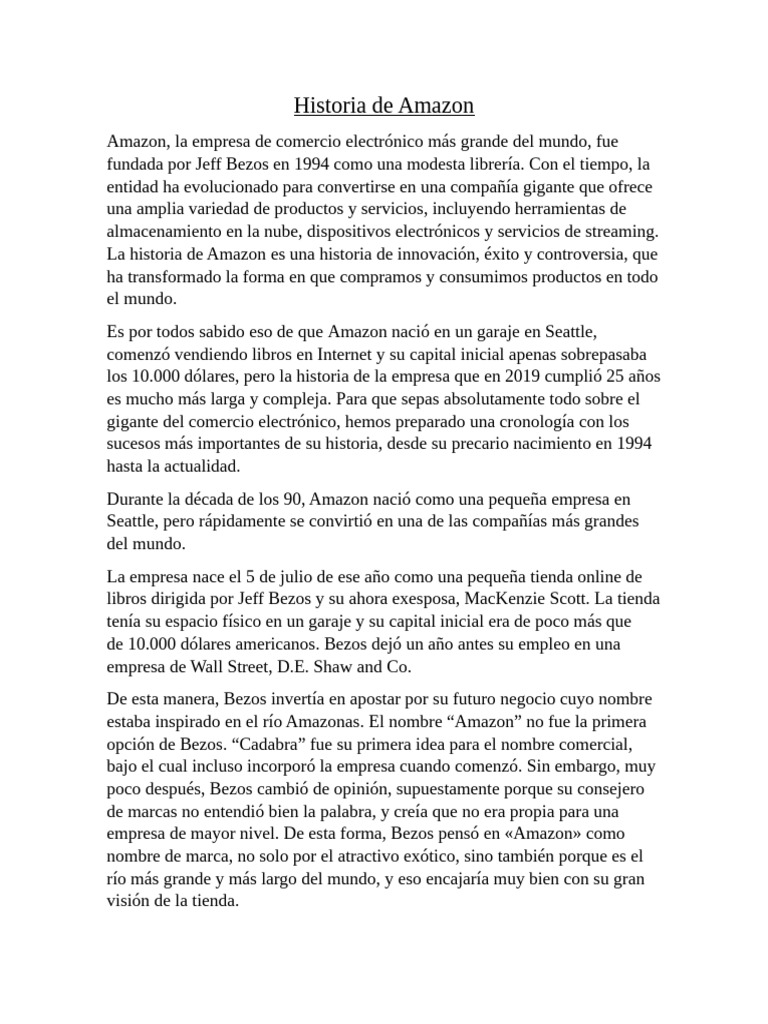 Historia de Amazon

Amazon, la empresa de comercio electrónico más grande del mundo, fue fundada por Jeff Bezos en 1994 como una modesta librería. Con el tiempo, la entidad ha evolucionado para convertirse en una compañía gigante que ofrece una amplia variedad de productos y servicios, incluyendo herramientas de almacenamiento en la nube, dispositivos electrónicos y servicios de streaming. La historia de Amazon es una historia de innovación, éxito y controversia, que ha transformado la forma en que compramos y consumimos productos en todo el mundo.

Es por todos sabido eso de que Amazon nació en un garaje en Seattle, comenzó vendiendo libros en Internet y su capital inicial apenas sobrepasaba los 10.000 dólares, pero la historia de la empresa que en 2019 cumplió 25 años es mucho más larga y compleja. Para que sepas absolutamente todo sobre el gigante del comercio electrónico, hemos preparado una cronología con los sucesos más importantes de su historia, desde su precario nacimiento en 1994 hasta la actualidad.

Durante la década de los 90, Amazon nació como una pequeña empresa en Seattle, pero rápidamente se convirtió en una de las compañías más grandes del mundo.

La empresa nace el 5 de julio de ese año como una pequeña tienda online de libros dirigida por Jeff Bezos y su ahora exesposa, MacKenzie Scott. La tienda tenía su espacio físico en un garaje y su capital inicial era de poco más que de 10.000 dólares americanos. Bezos dejó un año antes su empleo en una empresa de Wall Street, D.E. Shaw and Co.

De esta manera, Bezos invertía en apostar por su futuro negocio cuyo nombre estaba inspirado en el río Amazonas. El nombre “Amazon” no fue la primera opción de Bezos. “Cadabra” fue su primera idea para el nombre comercial, bajo el cual incluso incorporó la empresa cuando comenzó. Sin embargo, muy poco después, Bezos cambió de opinión, supuestamente porque su consejero de marcas no entendió bien la palabra, y creía que no era propia para una empresa de mayor nivel. De esta forma, Bezos pensó en «Amazon» como nombre de marca, no solo por el atractivo exótico, sino también porque es el río más grande y más largo del mundo, y eso encajaría muy bien con su gran visión de la tienda.